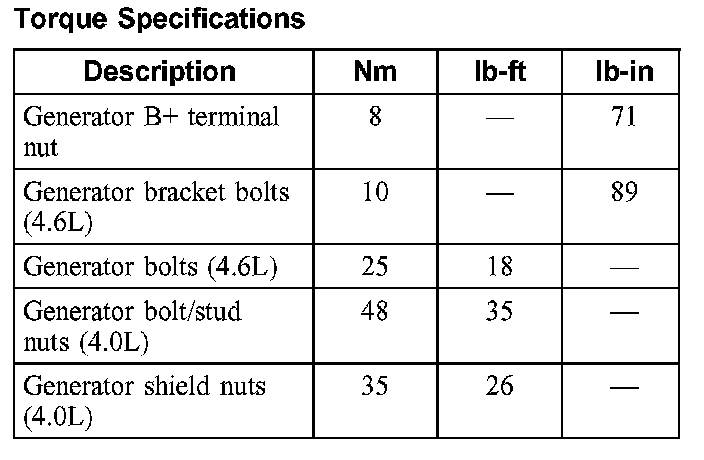 Torque Specifications

| Description | Nm | lb-ft | lb-in |
|---|---|---|---|
| Generator B+ terminal nut | 8 | — | 71 |
| Generator bracket bolts (4.6L) | 10 | — | 89 |
| Generator bolts (4.6L) | 25 | 18 | — |
| Generator bolt/stud nuts (4.0L) | 48 | 35 | — |
| Generator shield nuts (4.0L) | 35 | 26 | — |